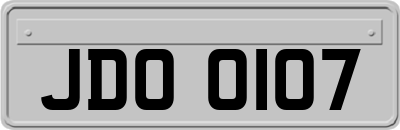 JDO 0107